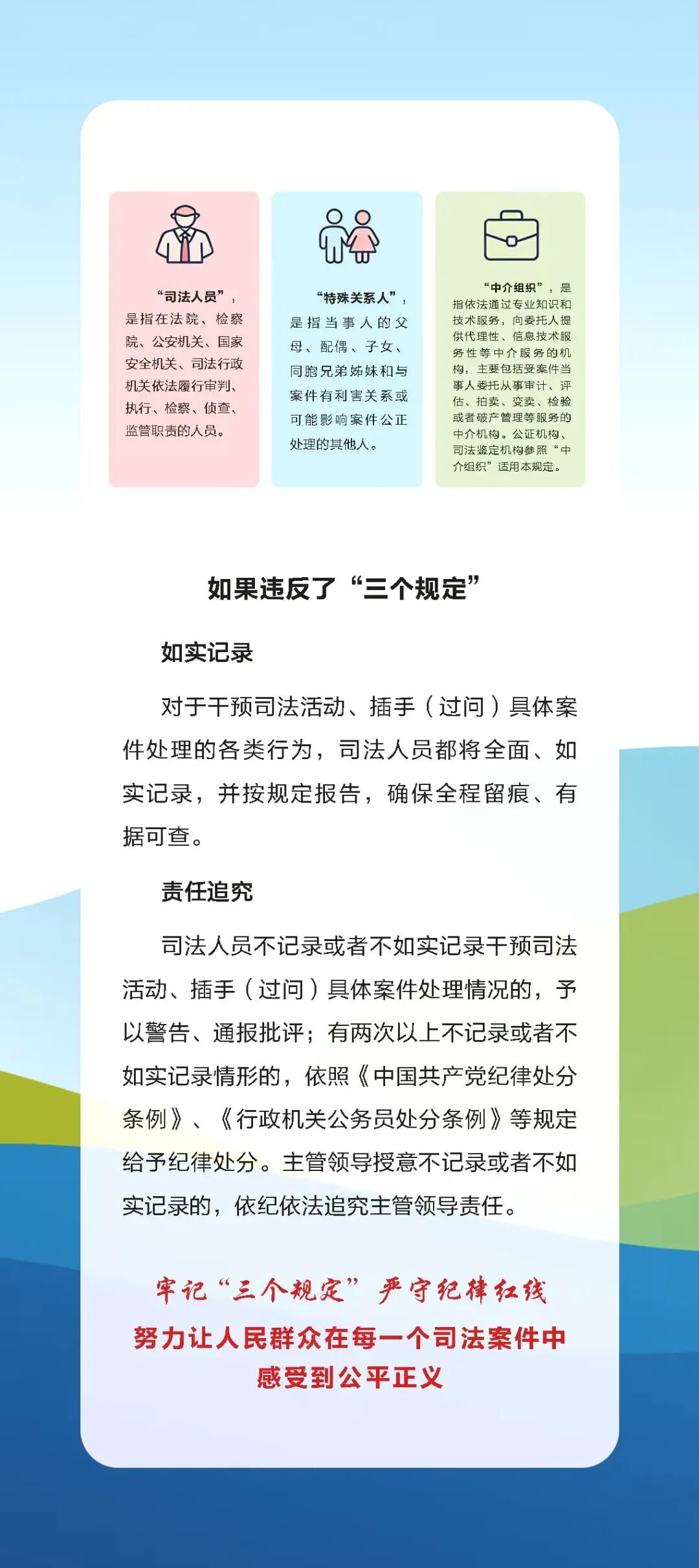 “司法人员”，是指在法院、检察院、公安机关、国家安全机关、司法行政机关依法履行审判、执行、检察、侦查、监管职责的人员。

“特殊关系人”，是指当事人的父母、配偶、子女、同胞兄弟姊妹和与案件有利害关系或可能影响案件公正处理的其他人。

“中介组织”，是指依法通过专业知识和技术服务，向委托人提供代理性、信息技术服务性等中介服务的机构，主要包括受案件当事人委托从事审计、评估、拍卖、变卖、检验或者破产管理等服务的中介机构。公证机构、司法鉴定机构参照“中介组织”适用本规定。

如果违反了“三个规定”

如实记录

对于干预司法活动、插手（过问）具体案件处理的各类行为，司法人员都将全面、如实记录，并按规定报告，确保全程留痕、有据可查。

责任追究

司法人员不记录或者不如实记录干预司法活动、插手（过问）具体案件处理情况的，予以警告、通报批评；有两次以上不记录或者不如实记录情形的，依照《中国共产党纪律处分条例》、《行政机关公务员处分条例》等规定给予纪律处分。主管领导授意不记录或者不如实记录的，依纪依法追究主管领导责任。

牢记“三个规定” 严守纪律红线

努力让人民群众在每一个司法案件中感受到公平正义